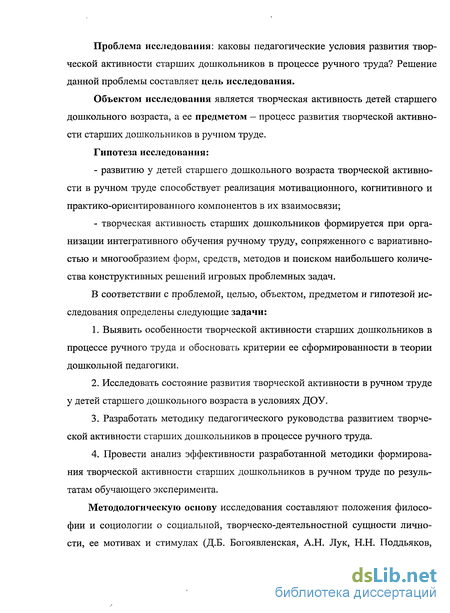 Проблема исследования: каковы педагогические условия развития творческой активности старших дошкольников в процессе ручного труда? Решение данной проблемы составляет цель исследования.

Объектом исследования является творческая активность детей старшего дошкольного возраста, а ее предметом – процесс развития творческой активности старших дошкольников в ручном труде.

Гипотеза исследования:

- развитию у детей старшего дошкольного возраста творческой активности в ручном труде способствует реализация мотивационного, когнитивного и практико-ориентированного компонентов в их взаимосвязи;

- творческая активность старших дошкольников формируется при организации интегративного обучения ручному труду, сопряженного с вариативностью и многообразием форм, средств, методов и поиском наибольшего количества конструктивных решений игровых проблемных задач.

В соответствии с проблемой, целью, объектом, предметом и гипотезой исследования определены следующие задачи:

1. Выявить особенности творческой активности старших дошкольников в процессе ручного труда и обосновать критерии ее сформированности в теории дошкольной педагогики.

2. Исследовать состояние развития творческой активности в ручном труде у детей старшего дошкольного возраста в условиях ДОУ.

3. Разработать методику педагогического руководства развитием творческой активности старших дошкольников в процессе ручного труда.

4. Провести анализ эффективности разработанной методики формирования творческой активности старших дошкольников в ручном труде по результатам обучающего эксперимента.

Методологическую основу исследования составляют положения философии и социологии о социальной, творческо-деятельностной сущности личности, ее мотивах и стимулах (Д.Б. Богоявленская, А.Н. Лук, Н.Н. Поддьяков,

dsLib.net
библиотека диссертаций